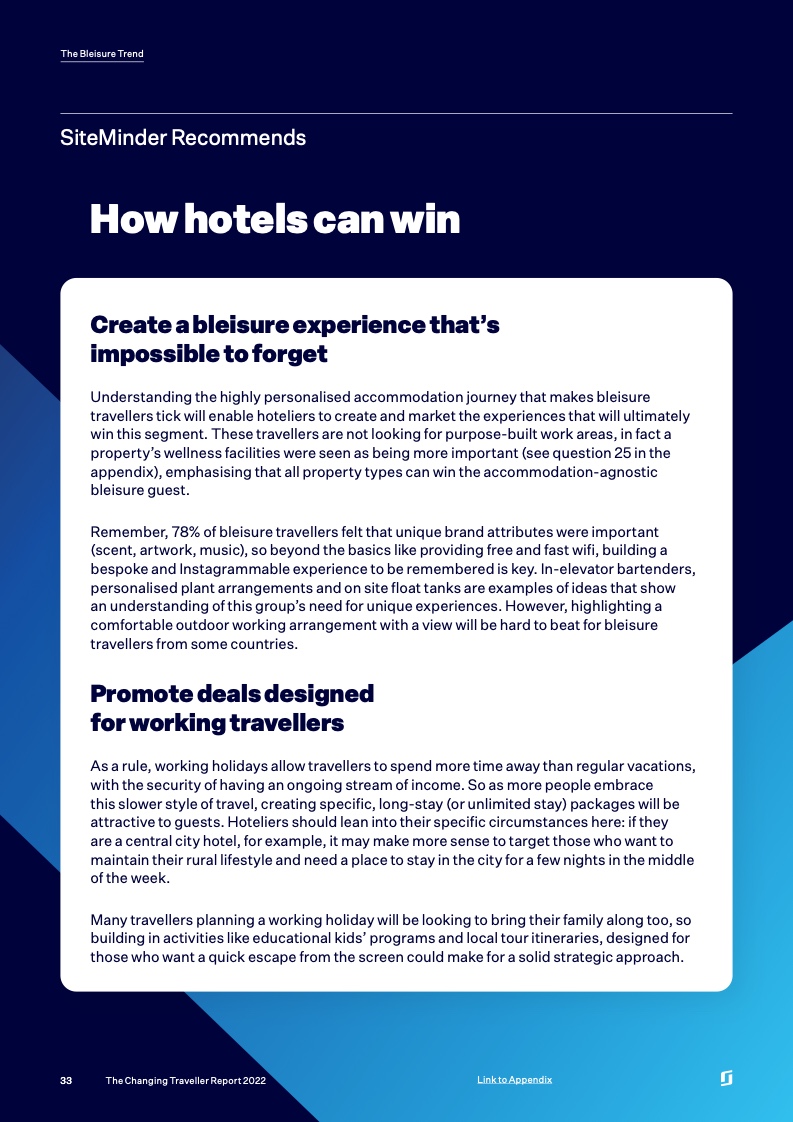 The Bleisure Trend

SiteMinder Recommends

How hotels can win

Create a bleisure experience that's impossible to forget

Understanding the highly personalised accommodation journey that makes bleisure travellers tick will enable hoteliers to create and market the experiences that will ultimately win this segment. These travellers are not looking for purpose-built work areas, in fact a property's wellness facilities were seen as being more important (see question 25 in the appendix), emphasising that all property types can win the accommodation-agnostic bleisure guest.

Remember, 78% of bleisure travellers felt that unique brand attributes were important (scent, artwork, music), so beyond the basics like providing free and fast wifi, building a bespoke and Instagrammable experience to be remembered is key. In-elevator bartenders, personalised plant arrangements and on site float tanks are examples of ideas that show an understanding of this group's need for unique experiences. However, highlighting a comfortable outdoor working arrangement with a view will be hard to beat for bleisure travellers from some countries.

Promote deals designed for working travellers

As a rule, working holidays allow travellers to spend more time away than regular vacations, with the security of having an ongoing stream of income. So as more people embrace this slower style of travel, creating specific, long-stay (or unlimited stay) packages will be attractive to guests. Hoteliers should lean into their specific circumstances here: if they are a central city hotel, for example, it may make more sense to target those who want to maintain their rural lifestyle and need a place to stay in the city for a few nights in the middle of the week.

Many travellers planning a working holiday will be looking to bring their family along too, so building in activities like educational kids' programs and local tour itineraries, designed for those who want a quick escape from the screen could make for a solid strategic approach.

33 The Changing Traveller Report 2022 Link to Appendix